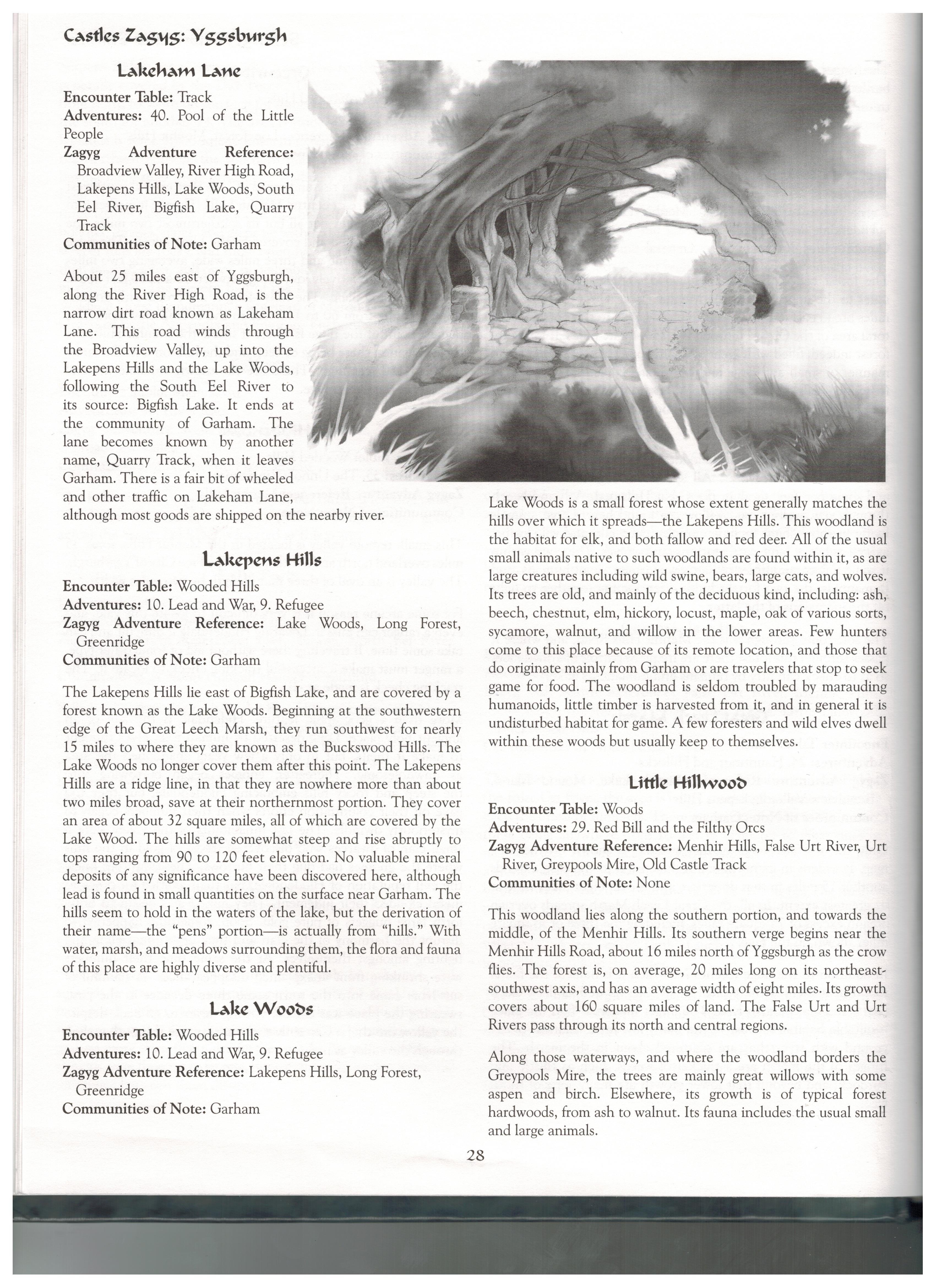 Castles Zagyg: Yggsburgh

Lakeham Lane

Encounter Table: Track
Adventures: 40. Pool of the Little People
Zagyg Adventure Reference: Broadview Valley, River High Road, Lakepens Hills, Lake Woods, South Eel River, Bigfish Lake, Quarry Track
Communities of Note: Garham

About 25 miles east of Yggsburgh, along the River High Road, is the narrow dirt road known as Lakeham Lane. This road winds through the Broadview Valley, up into the Lakepens Hills and the Lake Woods, following the South Eel River to its source: Bigfish Lake. It ends at the community of Garham. The lane becomes known by another name, Quarry Track, when it leaves Garham. There is a fair bit of wheeled and other traffic on Lakeham Lane, although most goods are shipped on the nearby river.

Lakepens Hills

Encounter Table: Wooded Hills
Adventures: 10. Lead and War, 9. Refugee
Zagyg Adventure Reference: Lake Woods, Long Forest, Greenridge
Communities of Note: Garham

The Lakepens Hills lie east of Bigfish Lake, and are covered by a forest known as the Lake Woods. Beginning at the southwestern edge of the Great Leech Marsh, they run southwest for nearly 15 miles to where they are known as the Buckswood Hills. The Lake Woods no longer cover them after this point. The Lakepens Hills are a ridge line, in that they are nowhere more than about two miles broad, save at their northernmost portion. They cover an area of about 32 square miles, all of which are covered by the Lake Wood. The hills are somewhat steep and rise abruptly to tops ranging from 90 to 120 feet elevation. No valuable mineral deposits of any significance have been discovered here, although lead is found in small quantities on the surface near Garham. The hills seem to hold in the waters of the lake, but the derivation of their name—the "pens" portion—is actually from "hills." With water, marsh, and meadows surrounding them, the flora and fauna of this place are highly diverse and plentiful.

Lake Woods

Encounter Table: Wooded Hills
Adventures: 10. Lead and War, 9. Refugee
Zagyg Adventure Reference: Lakepens Hills, Long Forest, Greenridge
Communities of Note: Garham

Lake Woods is a small forest whose extent generally matches the hills over which it spreads—the Lakepens Hills. This woodland is the habitat for elk, and both fallow and red deer. All of the usual small animals native to such woodlands are found within it, as are large creatures including wild swine, bears, large cats, and wolves. Its trees are old, and mainly of the deciduous kind, including: ash, beech, chestnut, elm, hickory, locust, maple, oak of various sorts, sycamore, walnut, and willow in the lower areas. Few hunters come to this place because of its remote location, and those that do originate mainly from Garham or are travelers that stop to seek game for food. The woodland is seldom troubled by marauding humanoids, little timber is harvested from it, and in general it is undisturbed habitat for game. A few foresters and wild elves dwell within these woods but usually keep to themselves.

Little Hillwood

Encounter Table: Woods
Adventures: 29. Red Bill and the Filthy Orcs
Zagyg Adventure Reference: Menhir Hills, False Urt River, Urt River, Greypools Mire, Old Castle Track
Communities of Note: None

This woodland lies along the southern portion, and towards the middle, of the Menhir Hills. Its southern verge begins near the Menhir Hills Road, about 16 miles north of Yggsburgh as the crow flies. The forest is, on average, 20 miles long on its northeast-southwest axis, and has an average width of eight miles. Its growth covers about 160 square miles of land. The False Urt and Urt Rivers pass through its north and central regions.

Along those waterways, and where the woodland borders the Greypools Mire, the trees are mainly great willows with some aspen and birch. Elsewhere, its growth is of typical forest hardwoods, from ash to walnut. Its fauna includes the usual small and large animals.

28